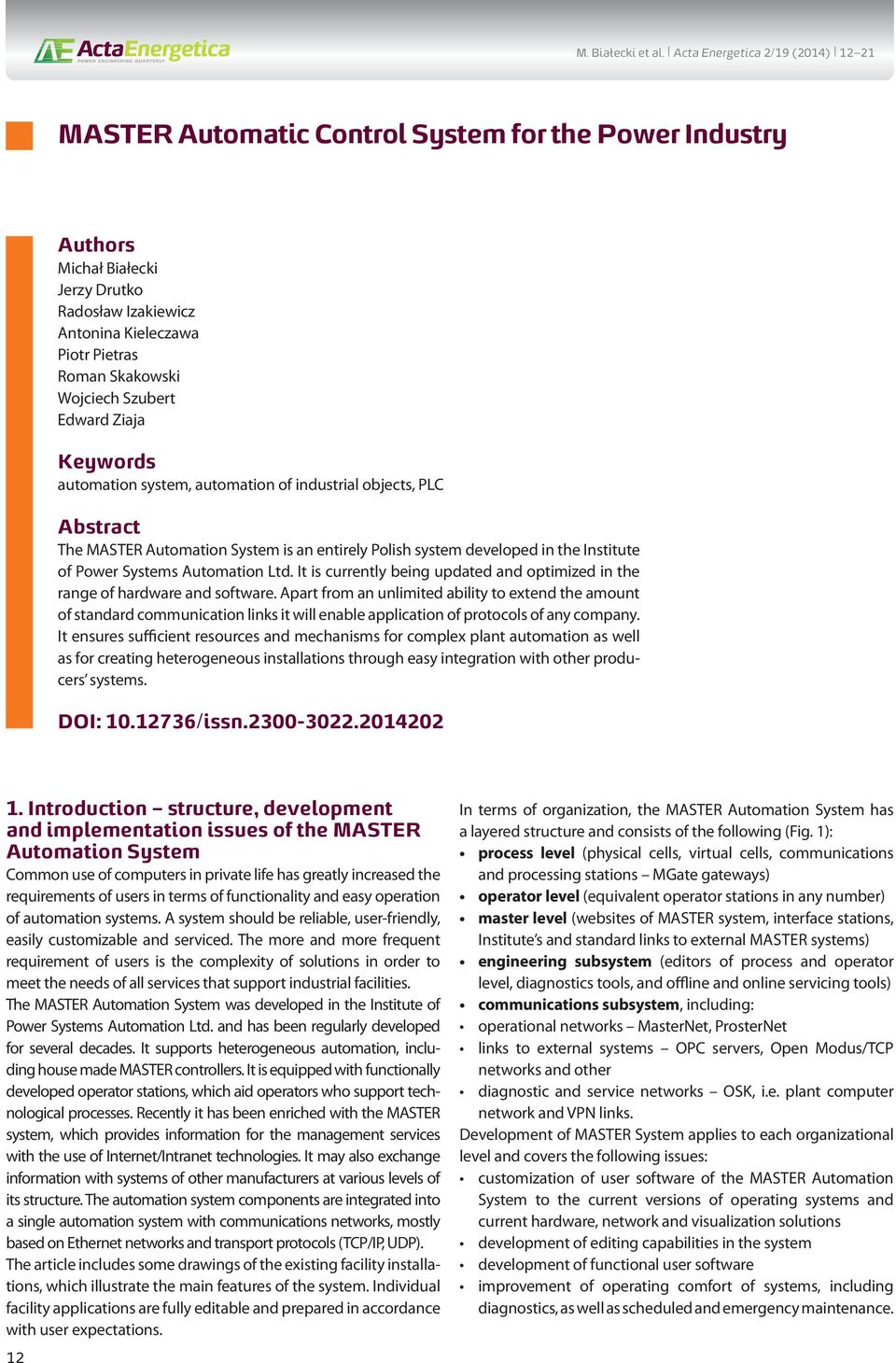 ActaEnergetica
POWER ENGINEERING QUARTERLY

M. Białecki et al. | Acta Energetica 2/19 (2014) | 12–21

MASTER Automatic Control System for the Power Industry

Authors
Michał Białecki
Jerzy Drutko
Radosław Izakiewicz
Antonina Kieleczawa
Piotr Pietras
Roman Skakowski
Wojciech Szubert
Edward Ziaja

Keywords
automation system, automation of industrial objects, PLC

Abstract
The MASTER Automation System is an entirely Polish system developed in the Institute of Power Systems Automation Ltd. It is currently being updated and optimized in the range of hardware and software. Apart from an unlimited ability to extend the amount of standard communication links it will enable application of protocols of any company. It ensures sufficient resources and mechanisms for complex plant automation as well as for creating heterogeneous installations through easy integration with other producers' systems.

DOI: 10.12736/issn.2300-3022.2014202

1. Introduction – structure, development and implementation issues of the MASTER Automation System
Common use of computers in private life has greatly increased the requirements of users in terms of functionality and easy operation of automation systems. A system should be reliable, user-friendly, easily customizable and serviced. The more and more frequent requirement of users is the complexity of solutions in order to meet the needs of all services that support industrial facilities.
The MASTER Automation System was developed in the Institute of Power Systems Automation Ltd. and has been regularly developed for several decades. It supports heterogeneous automation, including house made MASTER controllers. It is equipped with functionally developed operator stations, which aid operators who support technological processes. Recently it has been enriched with the MASTER system, which provides information for the management services with the use of Internet/Intranet technologies. It may also exchange information with systems of other manufacturers at various levels of its structure. The automation system components are integrated into a single automation system with communications networks, mostly based on Ethernet networks and transport protocols (TCP/IP, UDP).
The article includes some drawings of the existing facility installations, which illustrate the main features of the system. Individual facility applications are fully editable and prepared in accordance with user expectations.

In terms of organization, the MASTER Automation System has a layered structure and consists of the following (Fig. 1):
• process level (physical cells, virtual cells, communications and processing stations – MGate gateways)
• operator level (equivalent operator stations in any number)
• master level (websites of MASTER system, interface stations, Institute's and standard links to external MASTER systems)
• engineering subsystem (editors of process and operator level, diagnostics tools, and offline and online servicing tools)
• communications subsystem, including:
• operational networks – MasterNet, ProsterNet
• links to external systems – OPC servers, Open Modus/TCP networks and other
• diagnostic and service networks – OSK, i.e. plant computer network and VPN links.
Development of MASTER System applies to each organizational level and covers the following issues:
• customization of user software of the MASTER Automation System to the current versions of operating systems and current hardware, network and visualization solutions
• development of editing capabilities in the system
• development of functional user software
• improvement of operating comfort of systems, including diagnostics, as well as scheduled and emergency maintenance.

12